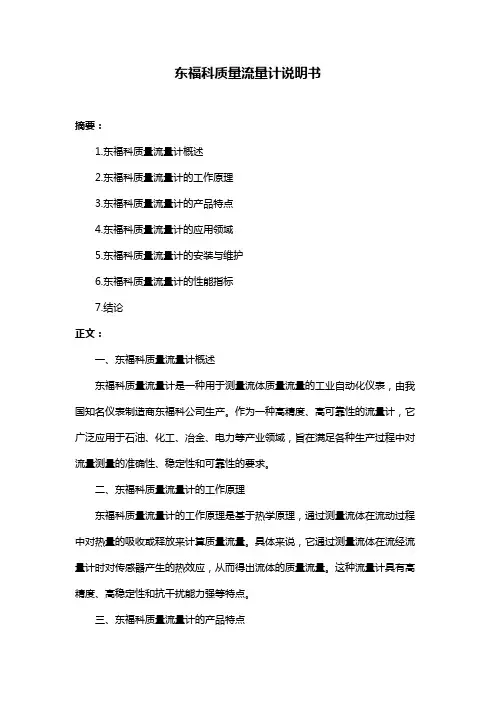 东福科质量流量计说明书

摘要：

1.东福科质量流量计概述

2.东福科质量流量计的工作原理

3.东福科质量流量计的产品特点

4.东福科质量流量计的应用领域

5.东福科质量流量计的安装与维护

6.东福科质量流量计的性能指标

7.结论

正文：

一、东福科质量流量计概述

东福科质量流量计是一种用于测量流体质量流量的工业自动化仪表，由我国知名仪表制造商东福科公司生产。作为一种高精度、高可靠性的流量计，它广泛应用于石油、化工、冶金、电力等产业领域，旨在满足各种生产过程中对流量测量的准确性、稳定性和可靠性的要求。

二、东福科质量流量计的工作原理

东福科质量流量计的工作原理是基于热学原理，通过测量流体在流动过程中对热量的吸收或释放来计算质量流量。具体来说，它通过测量流体在流经流量计时对传感器产生的热效应，从而得出流体的质量流量。这种流量计具有高精度、高稳定性和抗干扰能力强等特点。

三、东福科质量流量计的产品特点